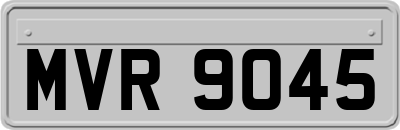 MVR 9045